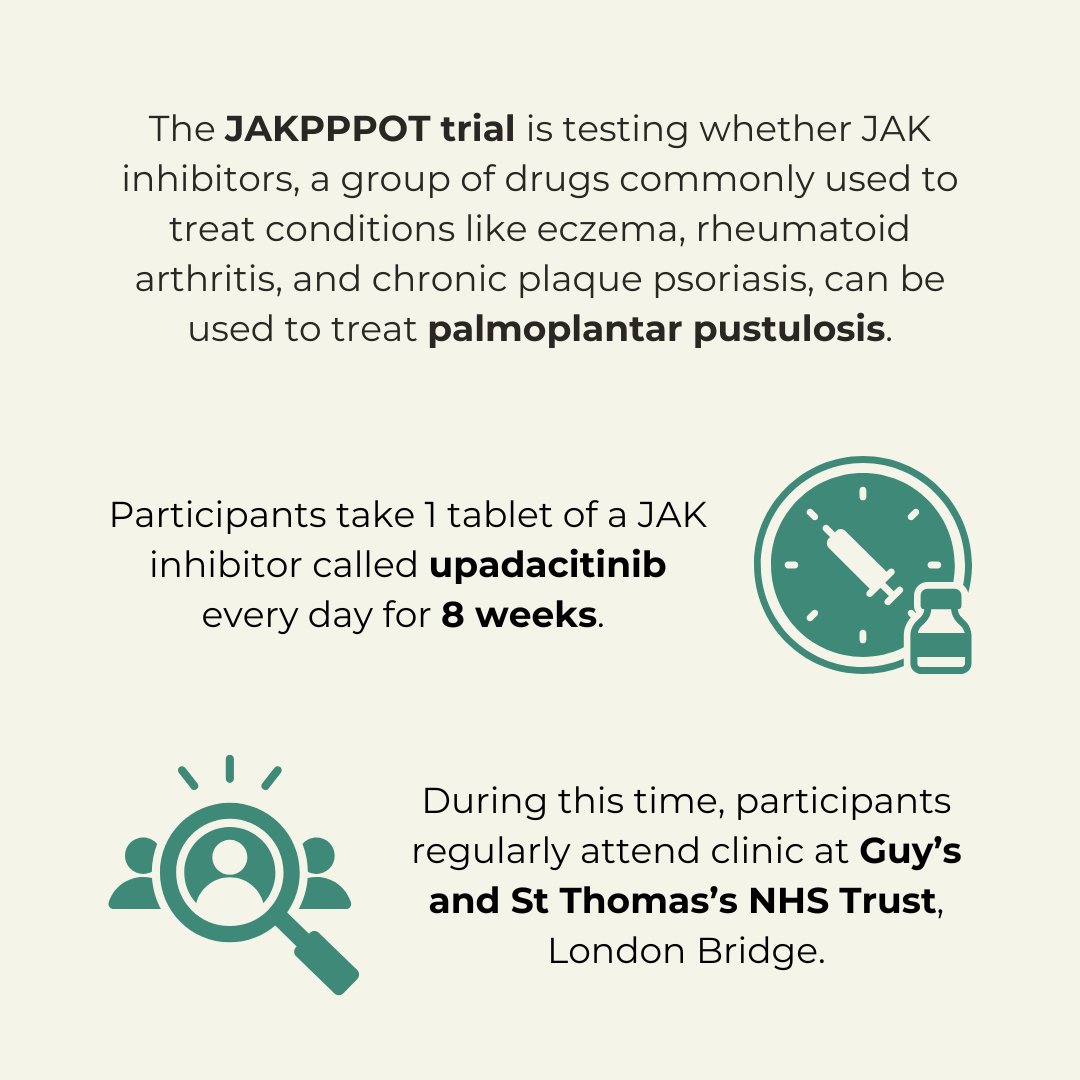 The JAKPPPOT trial is testing whether JAK inhibitors, a group of drugs commonly used to treat conditions like eczema, rheumatoid arthritis, and chronic plaque psoriasis, can be used to treat palmoplantar pustulosis.

Participants take 1 tablet of a JAK inhibitor called upadacitinib every day for 8 weeks.

During this time, participants regularly attend clinic at Guy's and St Thomas's NHS Trust, London Bridge.